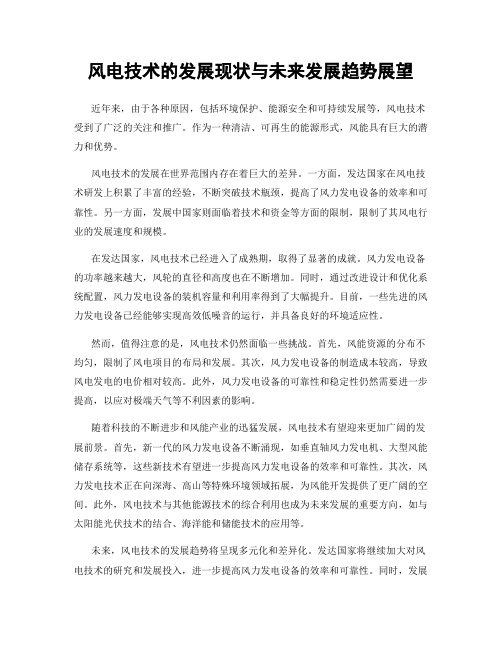 风电技术的发展现状与未来发展趋势展望

近年来，由于各种原因，包括环境保护、能源安全和可持续发展等，风电技术受到了广泛的关注和推广。作为一种清洁、可再生的能源形式，风能具有巨大的潜力和优势。

风电技术的发展在世界范围内存在着巨大的差异。一方面，发达国家在风电技术研发上积累了丰富的经验，不断突破技术瓶颈，提高了风力发电设备的效率和可靠性。另一方面，发展中国家则面临着技术和资金等方面的限制，限制了其风电行业的发展速度和规模。

在发达国家，风电技术已经进入了成熟期，取得了显著的成就。风力发电设备的功率越来越大，风轮的直径和高度也在不断增加。同时，通过改进设计和优化系统配置，风力发电设备的装机容量和利用率得到了大幅提升。目前，一些先进的风力发电设备已经能够实现高效低噪音的运行，并具备良好的环境适应性。

然而，值得注意的是，风电技术仍然面临一些挑战。首先，风能资源的分布不均匀，限制了风电项目的布局和发展。其次，风力发电设备的制造成本较高，导致风电发电的电价相对较高。此外，风力发电设备的可靠性和稳定性仍然需要进一步提高，以应对极端天气等不利因素的影响。

随着科技的不断进步和风能产业的迅猛发展，风电技术有望迎来更加广阔的发展前景。首先，新一代的风力发电设备不断涌现，如垂直轴风力发电机、大型风能储存系统等，这些新技术有望进一步提高风力发电设备的效率和可靠性。其次，风力发电技术正在向深海、高山等特殊环境领域拓展，为风能开发提供了更广阔的空间。此外，风电技术与其他能源技术的综合利用也成为未来发展的重要方向，如与太阳能光伏技术的结合、海洋能和储能技术的应用等。

未来，风电技术的发展趋势将呈现多元化和差异化。发达国家将继续加大对风电技术的研究和发展投入，进一步提高风力发电设备的效率和可靠性。同时，发展